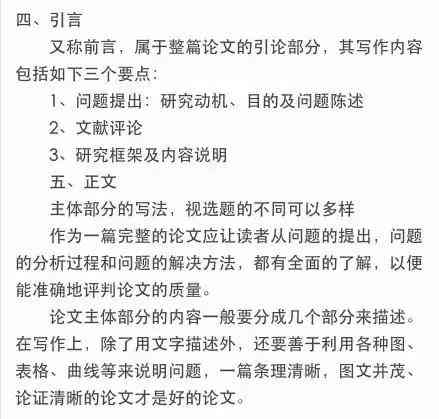 四、引言

又称前言，属于整篇论文的引论部分，其写作内容包括如下三个要点：

1、问题提出：研究动机、目的及问题陈述

2、文献评论

3、研究框架及内容说明

五、正文

主体部分的写法，视选题的不同可以多样

作为一篇完整的论文应让读者从问题的提出，问题的分析过程和问题的解决方法，都有全面的了解，以便能准确地评判论文的质量。

论文主体部分的内容一般要分成几个部分来描述。在写作上，除了用文字描述外，还要善于利用各种图、表格、曲线等来说明问题，一篇条理清晰，图文并茂、论证清晰的论文才是好的论文。